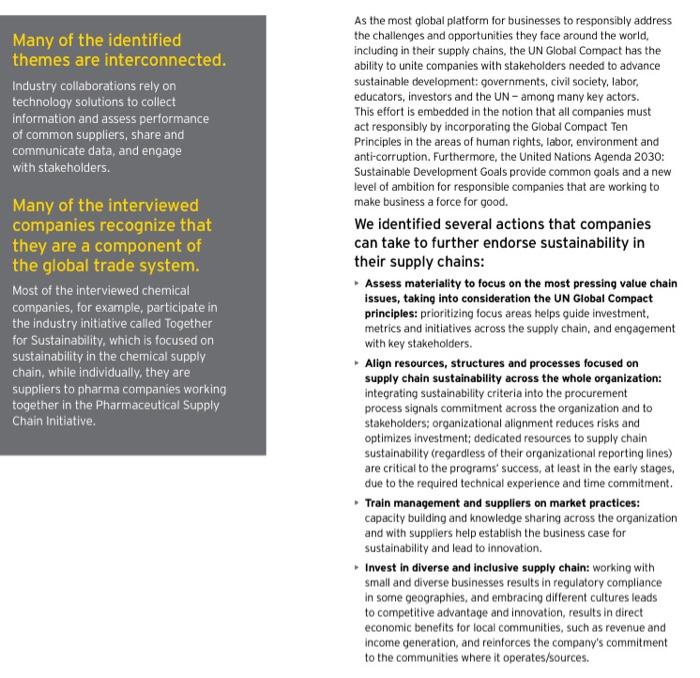 Many of the identified themes are interconnected.

Industry collaborations rely on technology solutions to collect information and assess performance of common suppliers, share and communicate data, and engage with stakeholders.

Many of the interviewed companies recognize that they are a component of the global trade system.

Most of the interviewed chemical companies, for example, participate in the industry initiative called Together for Sustainability, which is focused on sustainability in the chemical supply chain, while individually, they are suppliers to pharma companies working together in the Pharmaceutical Supply Chain Initiative.

As the most global platform for businesses to responsibly address the challenges and opportunities they face around the world, including in their supply chains, the UN Global Compact has the ability to unite companies with stakeholders needed to advance sustainable development: governments, civil society, labor, educators, investors and the UN – among many key actors. This effort is embedded in the notion that all companies must act responsibly by incorporating the Global Compact Ten Principles in the areas of human rights, labor, environment and anti-corruption. Furthermore, the United Nations Agenda 2030: Sustainable Development Goals provide common goals and a new level of ambition for responsible companies that are working to make business a force for good.

We identified several actions that companies can take to further endorse sustainability in their supply chains:

▸ Assess materiality to focus on the most pressing value chain issues, taking into consideration the UN Global Compact principles: prioritizing focus areas helps guide investment, metrics and initiatives across the supply chain, and engagement with key stakeholders.

▸ Align resources, structures and processes focused on supply chain sustainability across the whole organization: integrating sustainability criteria into the procurement process signals commitment across the organization and to stakeholders; organizational alignment reduces risks and optimizes investment; dedicated resources to supply chain sustainability (regardless of their organizational reporting lines) are critical to the programs' success, at least in the early stages, due to the required technical experience and time commitment.

▸ Train management and suppliers on market practices: capacity building and knowledge sharing across the organization and with suppliers help establish the business case for sustainability and lead to innovation.

▸ Invest in diverse and inclusive supply chain: working with small and diverse businesses results in regulatory compliance in some geographies, and embracing different cultures leads to competitive advantage and innovation, results in direct economic benefits for local communities, such as revenue and income generation, and reinforces the company's commitment to the communities where it operates/sources.